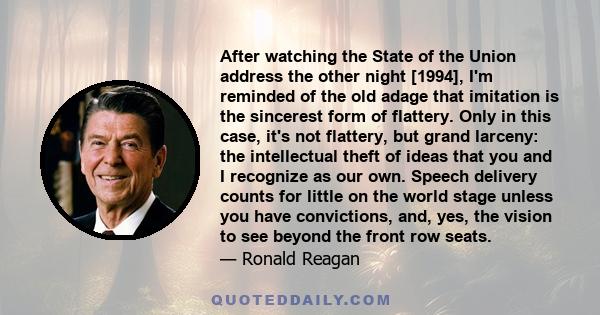 After watching the State of the Union address the other night [1994], I'm reminded of the old adage that imitation is the sincerest form of flattery. Only in this case, it's not flattery, but grand larceny: the intellectual theft of ideas that you and I recognize as our own. Speech delivery counts for little on the world stage unless you have convictions, and, yes, the vision to see beyond the front row seats.

— Ronald Reagan

QUOTEDDAILY.COM